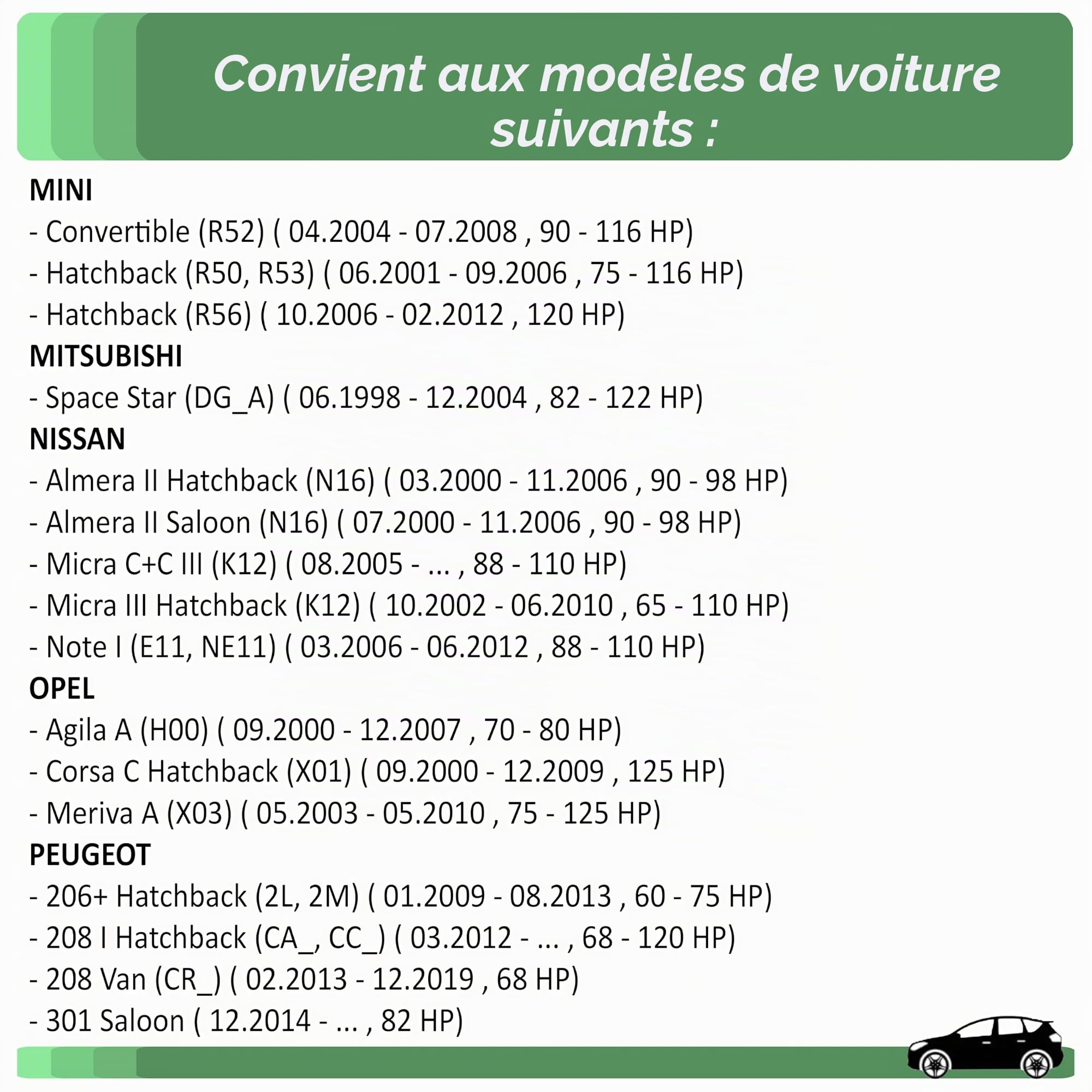 Convient aux modèles de voiture suivants :

MINI
- Convertible (R52) ( 04.2004 - 07.2008 , 90 - 116 HP)
- Hatchback (R50, R53) ( 06.2001 - 09.2006 , 75 - 116 HP)
- Hatchback (R56) ( 10.2006 - 02.2012 , 120 HP)
MITSUBISHI
- Space Star (DG_A) ( 06.1998 - 12.2004 , 82 - 122 HP)
NISSAN
- Almera II Hatchback (N16) ( 03.2000 - 11.2006 , 90 - 98 HP)
- Almera II Saloon (N16) ( 07.2000 - 11.2006 , 90 - 98 HP)
- Micra C+C III (K12) ( 08.2005 - ... , 88 - 110 HP)
- Micra III Hatchback (K12) ( 10.2002 - 06.2010 , 65 - 110 HP)
- Note I (E11, NE11) ( 03.2006 - 06.2012 , 88 - 110 HP)
OPEL
- Agila A (H00) ( 09.2000 - 12.2007 , 70 - 80 HP)
- Corsa C Hatchback (X01) ( 09.2000 - 12.2009 , 125 HP)
- Meriva A (X03) ( 05.2003 - 05.2010 , 75 - 125 HP)
PEUGEOT
- 206+ Hatchback (2L, 2M) ( 01.2009 - 08.2013 , 60 - 75 HP)
- 208 I Hatchback (CA_, CC_) ( 03.2012 - ... , 68 - 120 HP)
- 208 Van (CR_) ( 02.2013 - 12.2019 , 68 HP)
- 301 Saloon ( 12.2014 - ... , 82 HP)